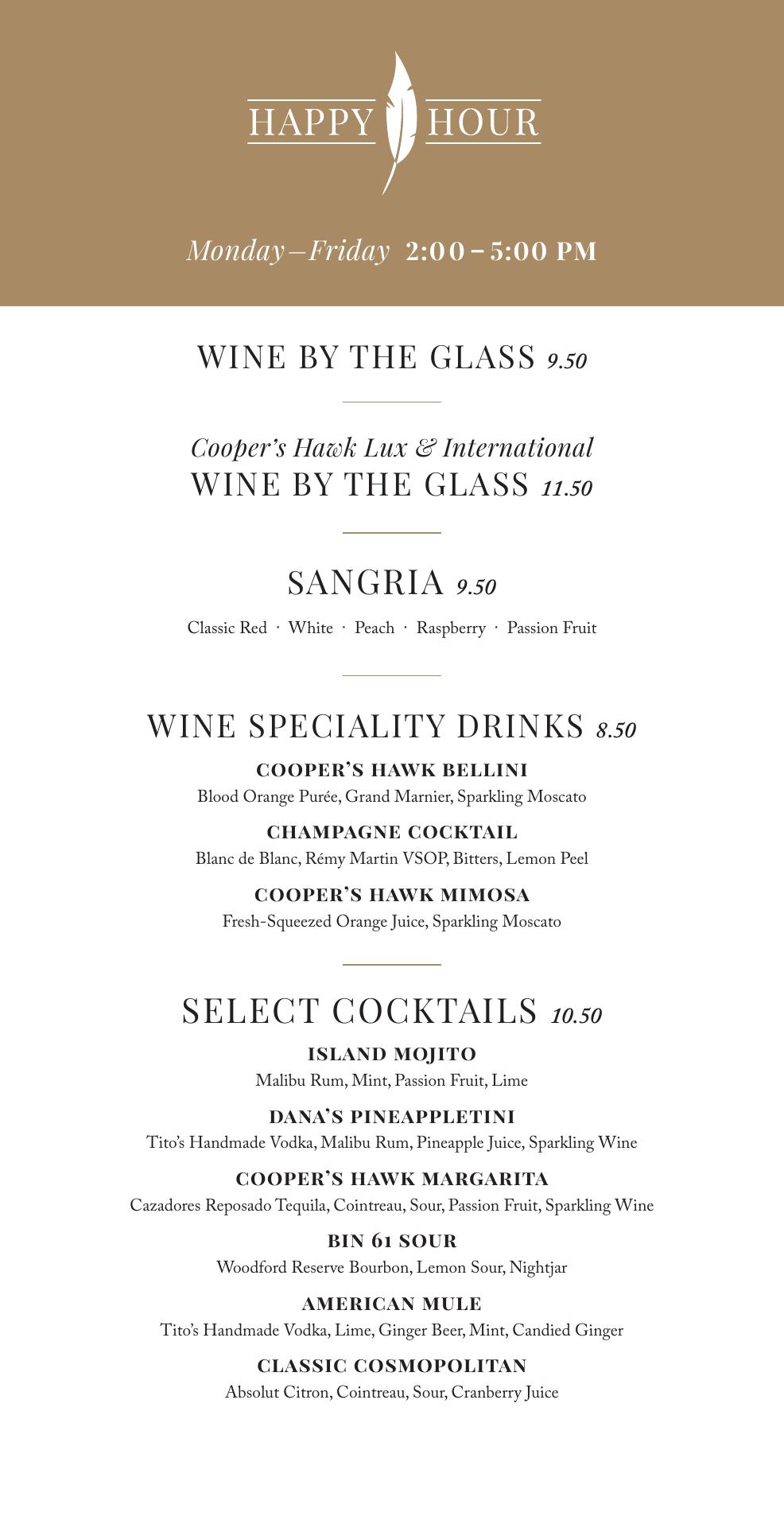 HAPPY HOUR

Monday–Friday 2:00–5:00 PM

WINE BY THE GLASS 9.50

Cooper's Hawk Lux & International
WINE BY THE GLASS 11.50

SANGRIA 9.50
Classic Red · White · Peach · Raspberry · Passion Fruit

WINE SPECIALITY DRINKS 8.50

COOPER'S HAWK BELLINI
Blood Orange Purée, Grand Marnier, Sparkling Moscato

CHAMPAGNE COCKTAIL
Blanc de Blanc, Rémy Martin VSOP, Bitters, Lemon Peel

COOPER'S HAWK MIMOSA
Fresh-Squeezed Orange Juice, Sparkling Moscato

SELECT COCKTAILS 10.50

ISLAND MOJITO
Malibu Rum, Mint, Passion Fruit, Lime

DANA'S PINEAPPLETINI
Tito's Handmade Vodka, Malibu Rum, Pineapple Juice, Sparkling Wine

COOPER'S HAWK MARGARITA
Cazadores Reposado Tequila, Cointreau, Sour, Passion Fruit, Sparkling Wine

BIN 61 SOUR
Woodford Reserve Bourbon, Lemon Sour, Nightjar

AMERICAN MULE
Tito's Handmade Vodka, Lime, Ginger Beer, Mint, Candied Ginger

CLASSIC COSMOPOLITAN
Absolut Citron, Cointreau, Sour, Cranberry Juice